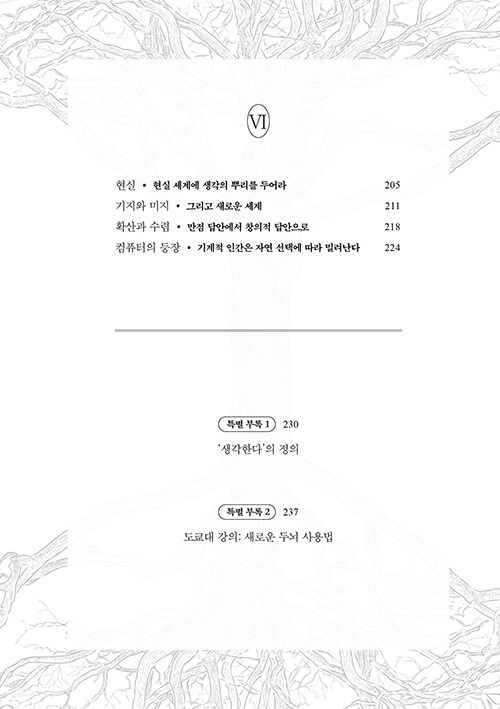 VI

현실 • 현실 세계에 생각의 뿌리를 두어라 205

기지와 미지 • 그리고 새로운 세계 211

확산과 수렴 • 만점 답안에서 창의적 답안으로 218

컴퓨터의 등장 • 기계적 인간은 자연 선택에 따라 밀려난다 224

특별 부록 1 230

'생각한다'의 정의

특별 부록 2 237

도쿄대 강의: 새로운 두뇌 사용법